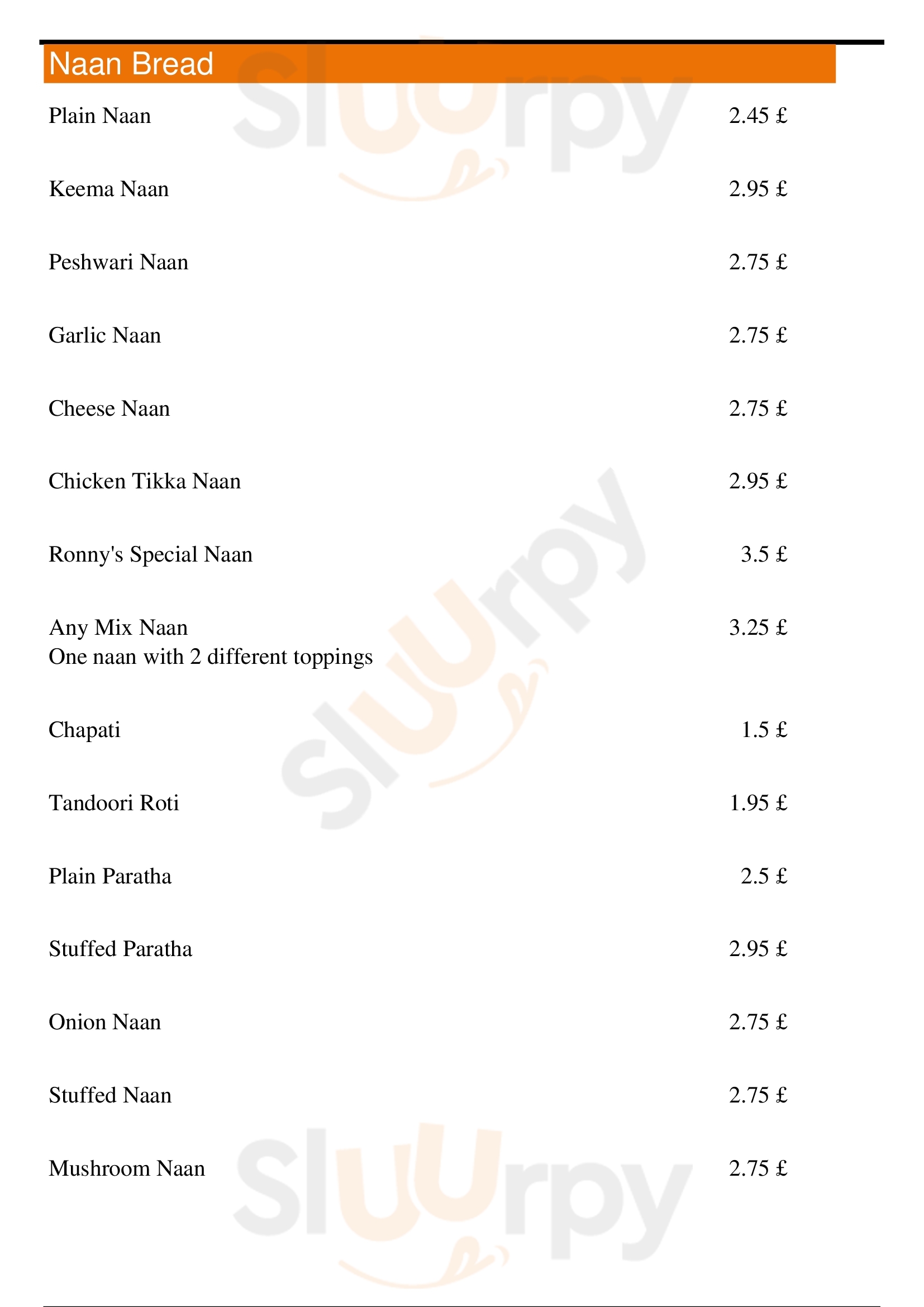 Naan Bread

Plain Naan 2.45 £

Keema Naan 2.95 £

Peshwari Naan 2.75 £

Garlic Naan 2.75 £

Cheese Naan 2.75 £

Chicken Tikka Naan 2.95 £

Ronny's Special Naan 3.5 £

Any Mix Naan 3.25 £
One naan with 2 different toppings

Chapati 1.5 £

Tandoori Roti 1.95 £

Plain Paratha 2.5 £

Stuffed Paratha 2.95 £

Onion Naan 2.75 £

Stuffed Naan 2.75 £

Mushroom Naan 2.75 £

Sluurpy